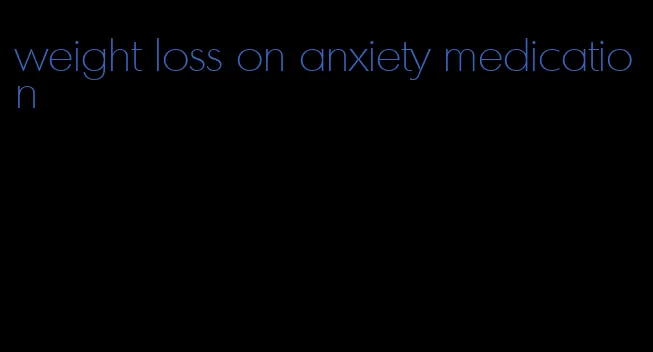 weight loss on anxiety medication